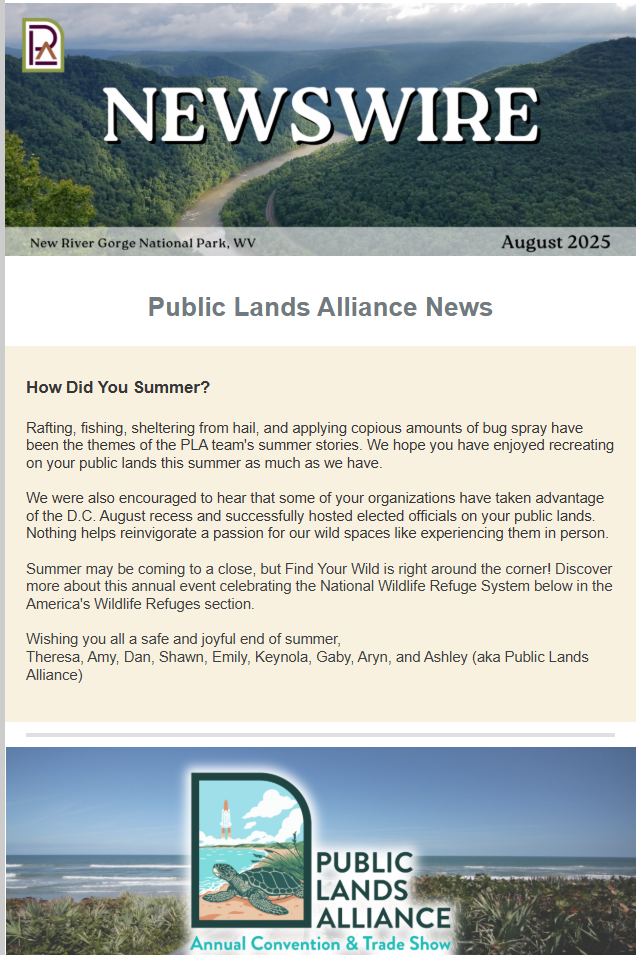 NEWSWIRE

New River Gorge National Park, WV

August 2025

Public Lands Alliance News

How Did You Summer?

Rafting, fishing, sheltering from hail, and applying copious amounts of bug spray have been the themes of the PLA team's summer stories. We hope you have enjoyed recreating on your public lands this summer as much as we have.

We were also encouraged to hear that some of your organizations have taken advantage of the D.C. August recess and successfully hosted elected officials on your public lands. Nothing helps reinvigorate a passion for our wild spaces like experiencing them in person.

Summer may be coming to a close, but Find Your Wild is right around the corner! Discover more about this annual event celebrating the National Wildlife Refuge System below in the America's Wildlife Refuges section.

Wishing you all a safe and joyful end of summer,
Theresa, Amy, Dan, Shawn, Emily, Keynola, Gaby, Aryn, and Ashley (aka Public Lands Alliance)

PUBLIC LANDS ALLIANCE

Annual Convention & Trade Show